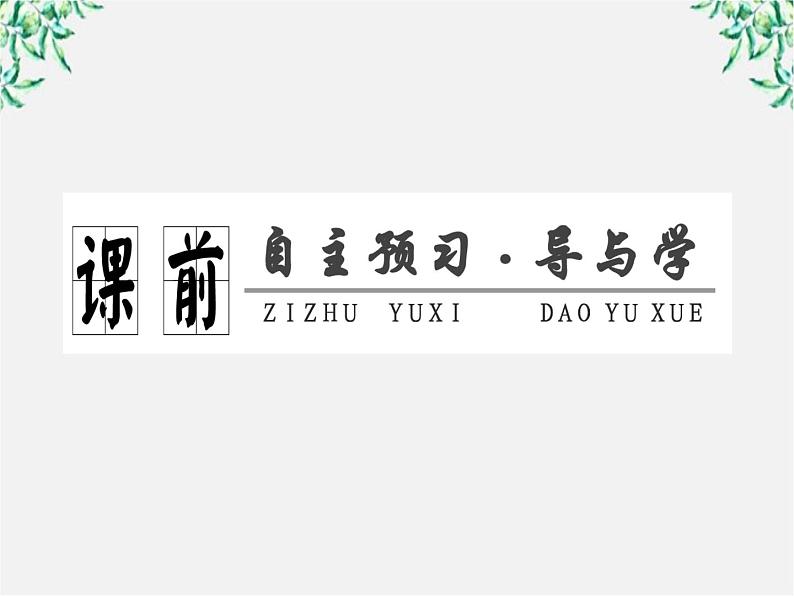 课前 自主预习·导与学
ZIZHU YUXI DAO YU XUE